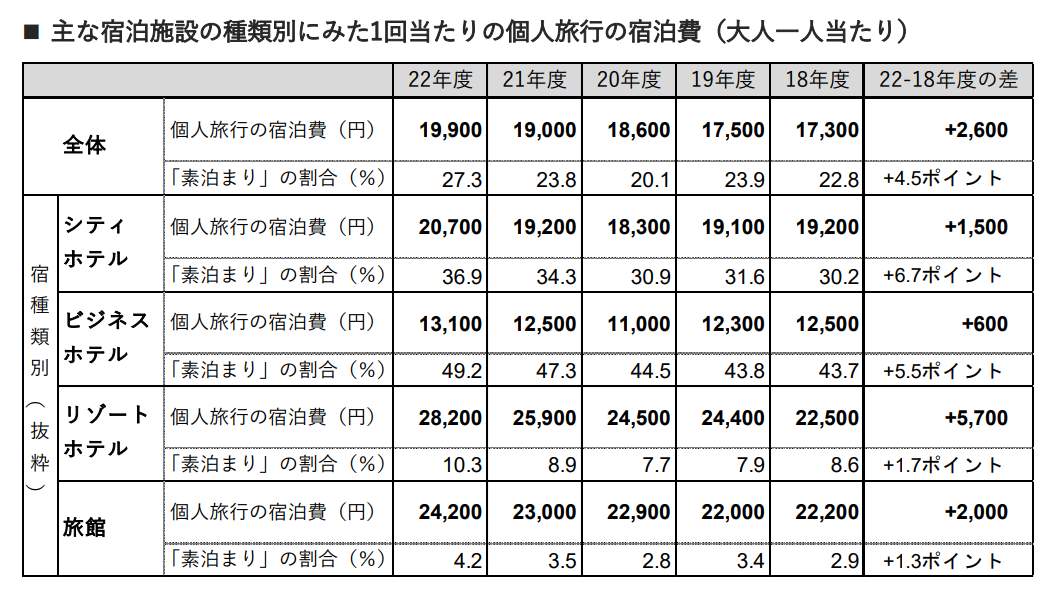 ■ 主な宿泊施設の種類別にみた1回当たりの個人旅行の宿泊費（大人一人当たり）

| | | | 22年度 | 21年度 | 20年度 | 19年度 | 18年度 | 22-18年度の差 |
|---|---|---|---|---|---|---|---|---|
| 全体 | | 個人旅行の宿泊費（円） | 19,900 | 19,000 | 18,600 | 17,500 | 17,300 | +2,600 |
| | | 「素泊まり」の割合（%） | 27.3 | 23.8 | 20.1 | 23.9 | 22.8 | +4.5ポイント |
| 宿種類別（抜粋） | シティホテル | 個人旅行の宿泊費（円） | 20,700 | 19,200 | 18,300 | 19,100 | 19,200 | +1,500 |
| | | 「素泊まり」の割合（%） | 36.9 | 34.3 | 30.9 | 31.6 | 30.2 | +6.7ポイント |
| | ビジネスホテル | 個人旅行の宿泊費（円） | 13,100 | 12,500 | 11,000 | 12,300 | 12,500 | +600 |
| | | 「素泊まり」の割合（%） | 49.2 | 47.3 | 44.5 | 43.8 | 43.7 | +5.5ポイント |
| | リゾートホテル | 個人旅行の宿泊費（円） | 28,200 | 25,900 | 24,500 | 24,400 | 22,500 | +5,700 |
| | | 「素泊まり」の割合（%） | 10.3 | 8.9 | 7.7 | 7.9 | 8.6 | +1.7ポイント |
| | 旅館 | 個人旅行の宿泊費（円） | 24,200 | 23,000 | 22,900 | 22,000 | 22,200 | +2,000 |
| | | 「素泊まり」の割合（%） | 4.2 | 3.5 | 2.8 | 3.4 | 2.9 | +1.3ポイント |